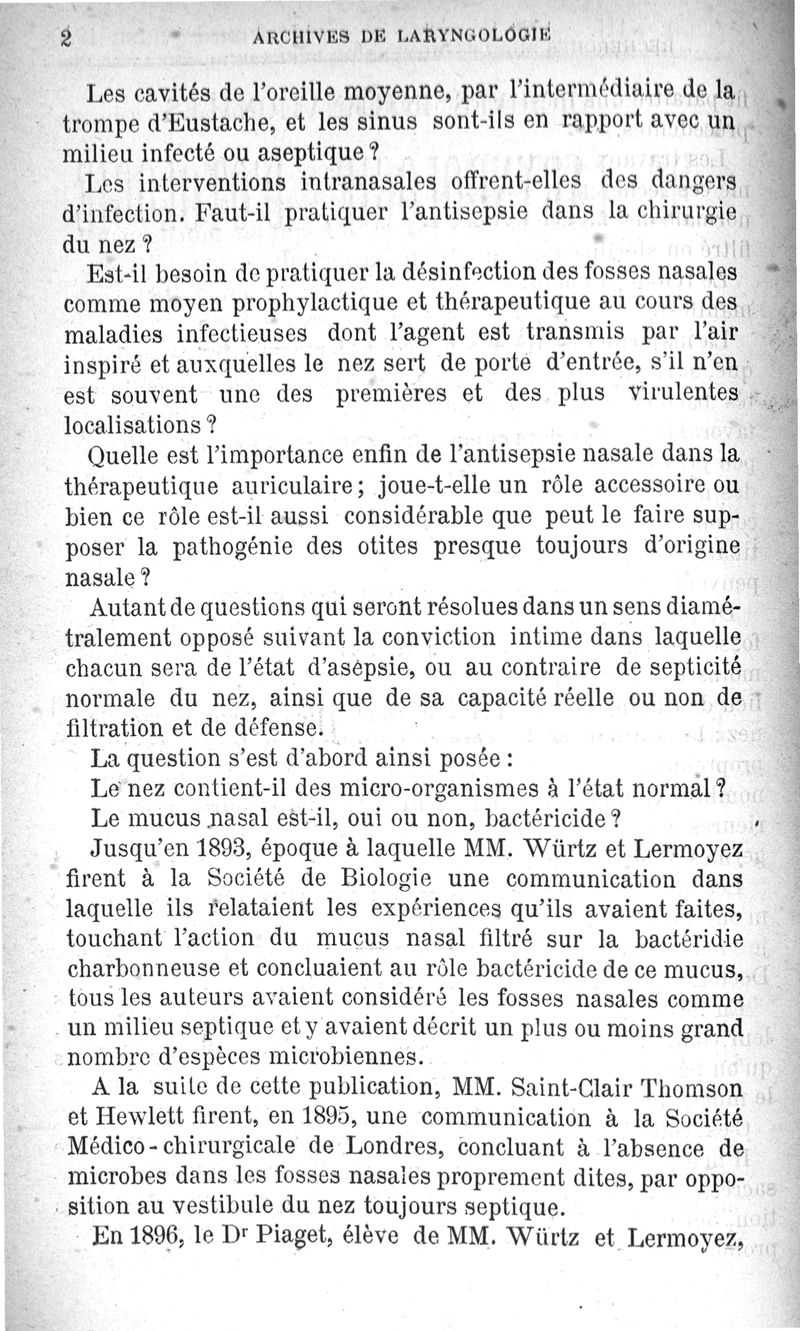 2 ARCHIVES DE LARYNGOLOGIE

Les cavités de l'oreille moyenne, par l'intermédiaire de la trompe d'Eustache, et les sinus sont-ils en rapport avec un milieu infecté ou aseptique ?

Les interventions intranasales offrent-elles des dangers d'infection. Faut-il pratiquer l'antisepsie dans la chirurgie du nez ?

Est-il besoin de pratiquer la désinfection des fosses nasales comme moyen prophylactique et thérapeutique au cours des maladies infectieuses dont l'agent est transmis par l'air inspiré et auxquelles le nez sert de porte d'entrée, s'il n'en est souvent une des premières et des plus virulentes localisations ?

Quelle est l'importance enfin de l'antisepsie nasale dans la thérapeutique auriculaire; joue-t-elle un rôle accessoire ou bien ce rôle est-il aussi considérable que peut le faire supposer la pathogénie des otites presque toujours d'origine nasale ?

Autant de questions qui seront résolues dans un sens diamétralement opposé suivant la conviction intime dans laquelle chacun sera de l'état d'asepsie, ou au contraire de septicité normale du nez, ainsi que de sa capacité réelle ou non de filtration et de défense.

La question s'est d'abord ainsi posée :

Le nez contient-il des micro-organismes à l'état normal ?

Le mucus nasal est-il, oui ou non, bactéricide ?

Jusqu'en 1893, époque à laquelle MM. Würtz et Lermoyez firent à la Société de Biologie une communication dans laquelle ils relataient les expériences qu'ils avaient faites, touchant l'action du mucus nasal filtré sur la bactéridie charbonneuse et concluaient au rôle bactéricide de ce mucus, tous les auteurs avaient considéré les fosses nasales comme un milieu septique et y avaient décrit un plus ou moins grand nombre d'espèces microbiennes.

A la suite de cette publication, MM. Saint-Clair Thomson et Hewlett firent, en 1895, une communication à la Société Médico-chirurgicale de Londres, concluant à l'absence de microbes dans les fosses nasales proprement dites, par opposition au vestibule du nez toujours septique.

En 1896, le Dr Piaget, élève de MM. Würtz et Lermoyez,